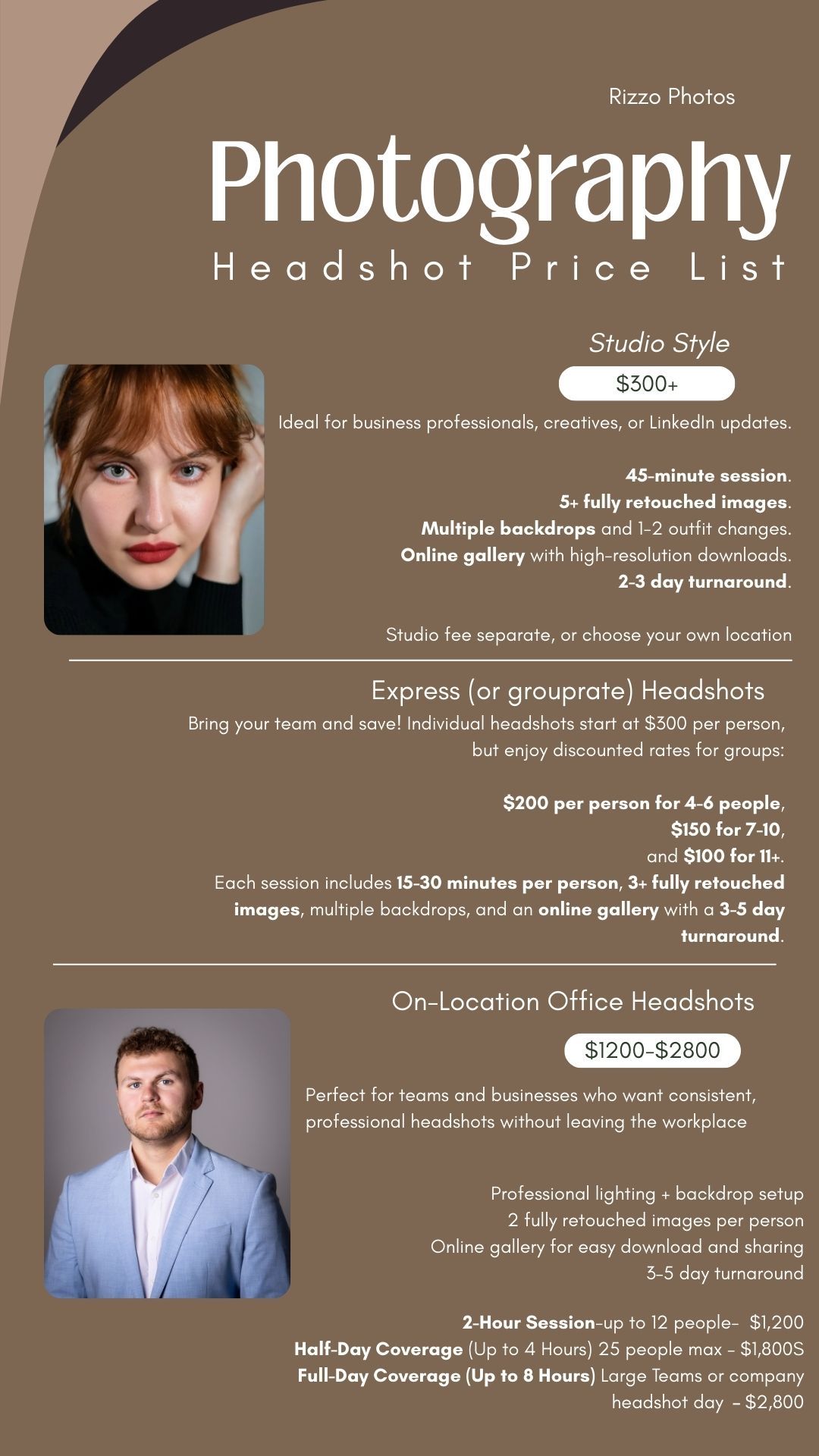 Rizzo Photos

Photography

Headshot Price List

Studio Style

$300+

Ideal for business professionals, creatives, or LinkedIn updates.

45-minute session.
5+ fully retouched images.
Multiple backdrops and 1-2 outfit changes.
Online gallery with high-resolution downloads.
2-3 day turnaround.

Studio fee separate, or choose your own location

Express (or grouprate) Headshots

Bring your team and save! Individual headshots start at $300 per person, but enjoy discounted rates for groups:

$200 per person for 4-6 people,
$150 for 7-10,
and $100 for 11+.

Each session includes 15-30 minutes per person, 3+ fully retouched images, multiple backdrops, and an online gallery with a 3-5 day turnaround.

On-Location Office Headshots

$1200-$2800

Perfect for teams and businesses who want consistent, professional headshots without leaving the workplace

Professional lighting + backdrop setup
2 fully retouched images per person
Online gallery for easy download and sharing
3-5 day turnaround

2-Hour Session-up to 12 people- $1,200
Half-Day Coverage (Up to 4 Hours) 25 people max - $1,800S
Full-Day Coverage (Up to 8 Hours) Large Teams or company headshot day - $2,800